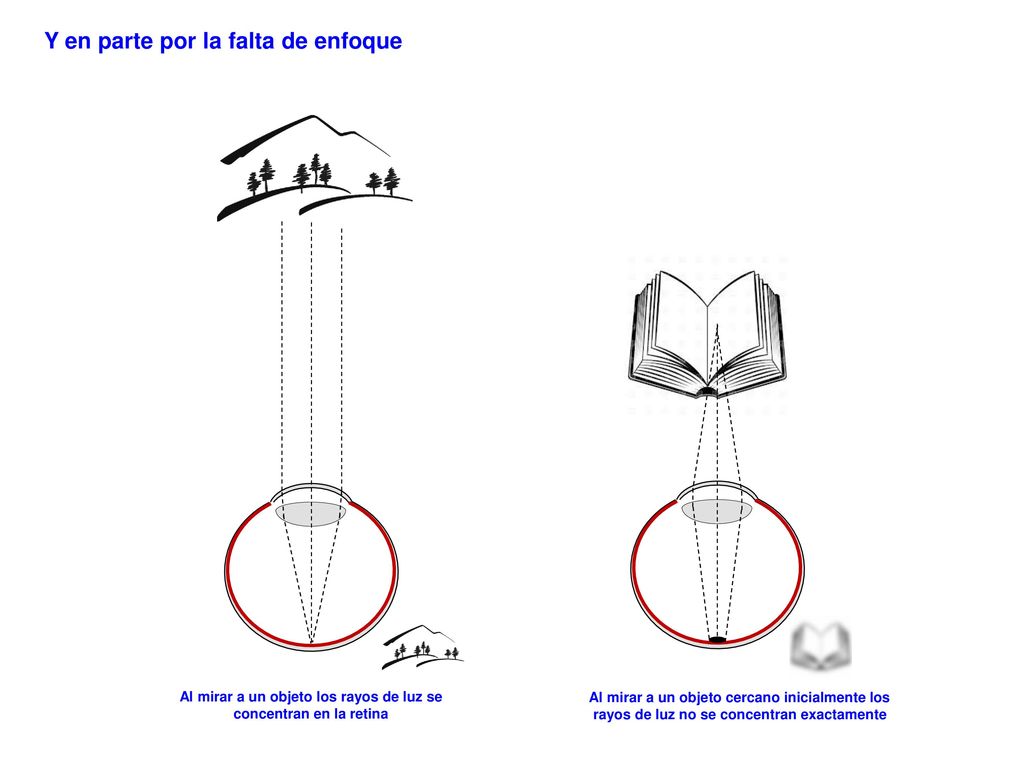 Y en parte por la falta de enfoque

Al mirar a un objeto los rayos de luz se concentran en la retina

Al mirar a un objeto cercano inicialmente los rayos de luz no se concentran exactamente